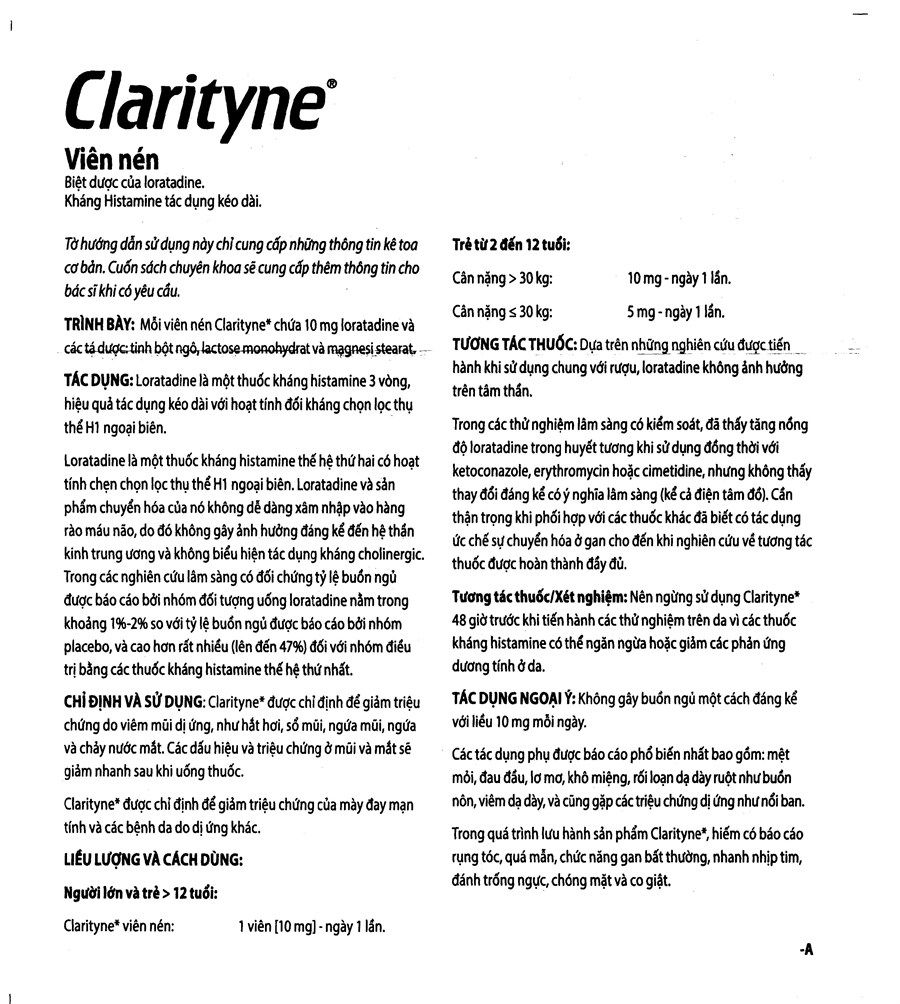 Clarityne®

Viên nén
Biệt dược của loratadine.
Kháng Histamine tác dụng kéo dài.

Tờ hướng dẫn sử dụng này chỉ cung cấp những thông tin kê toa cơ bản. Cuốn sách chuyên khoa sẽ cung cấp thêm thông tin cho bác sĩ khi có yêu cầu.

TRÌNH BÀY: Mỗi viên nén Clarityne* chứa 10 mg loratadine và các tá dược: tinh bột ngô, lactose monohydrat và magnesi stearat.

TÁC DỤNG: Loratadine là một thuốc kháng histamine 3 vòng, hiệu quả tác dụng kéo dài với hoạt tính đối kháng chọn lọc thụ thể H1 ngoại biên.

Loratadine là một thuốc kháng histamine thế hệ thứ hai có hoạt tính chẹn chọn lọc thụ thể H1 ngoại biên. Loratadine và sản phẩm chuyển hóa của nó không dễ dàng xâm nhập vào hàng rào máu não, do đó không gây ảnh hưởng đáng kể đến hệ thần kinh trung ương và không biểu hiện tác dụng kháng cholinergic. Trong các nghiên cứu lâm sàng có đối chứng tỷ lệ buồn ngủ được báo cáo bởi nhóm đối tượng uống loratadine nằm trong khoảng 1%-2% so với tỷ lệ buồn ngủ được báo cáo bởi nhóm placebo, và cao hơn rất nhiều (lên đến 47%) đối với nhóm điều trị bằng các thuốc kháng histamine thế hệ thứ nhất.

CHỈ ĐỊNH VÀ SỬ DỤNG: Clarityne* được chỉ định để giảm triệu chứng do viêm mũi dị ứng, như hắt hơi, sổ mũi, ngứa mũi, ngứa và chảy nước mắt. Các dấu hiệu và triệu chứng ở mũi và mắt sẽ giảm nhanh sau khi uống thuốc.

Clarityne* được chỉ định để giảm triệu chứng của mày đay mạn tính và các bệnh da do dị ứng khác.

LIỀU LƯỢNG VÀ CÁCH DÙNG:

Người lớn và trẻ > 12 tuổi:

Clarityne* viên nén: 1 viên [10 mg] - ngày 1 lần.

Trẻ từ 2 đến 12 tuổi:

Cân nặng > 30 kg: 10 mg - ngày 1 lần.

Cân nặng ≤ 30 kg: 5 mg - ngày 1 lần.

TƯƠNG TÁC THUỐC: Dựa trên những nghiên cứu được tiến hành khi sử dụng chung với rượu, loratadine không ảnh hưởng trên tâm thần.

Trong các thử nghiệm lâm sàng có kiểm soát, đã thấy tăng nồng độ loratadine trong huyết tương khi sử dụng đồng thời với ketoconazole, erythromycin hoặc cimetidine, nhưng không thấy thay đổi đáng kể có ý nghĩa lâm sàng (kể cả điện tâm đồ). Cần thận trọng khi phối hợp với các thuốc khác đã biết có tác dụng ức chế sự chuyển hóa ở gan cho đến khi nghiên cứu về tương tác thuốc được hoàn thành đầy đủ.

Tương tác thuốc/Xét nghiệm: Nên ngừng sử dụng Clarityne* 48 giờ trước khi tiến hành các thử nghiệm trên da vì các thuốc kháng histamine có thể ngăn ngừa hoặc giảm các phản ứng dương tính ở da.

TÁC DỤNG NGOẠI Ý: Không gây buồn ngủ một cách đáng kể với liều 10 mg mỗi ngày.

Các tác dụng phụ được báo cáo phổ biến nhất bao gồm: mệt mỏi, đau đầu, lơ mơ, khô miệng, rối loạn dạ dày ruột như buồn nôn, viêm dạ dày, và cũng gặp các triệu chứng dị ứng như nổi ban.

Trong quá trình lưu hành sản phẩm Clarityne*, hiếm có báo cáo rụng tóc, quá mẫn, chức năng gan bất thường, nhanh nhịp tim, đánh trống ngực, chóng mặt và co giật.

-A